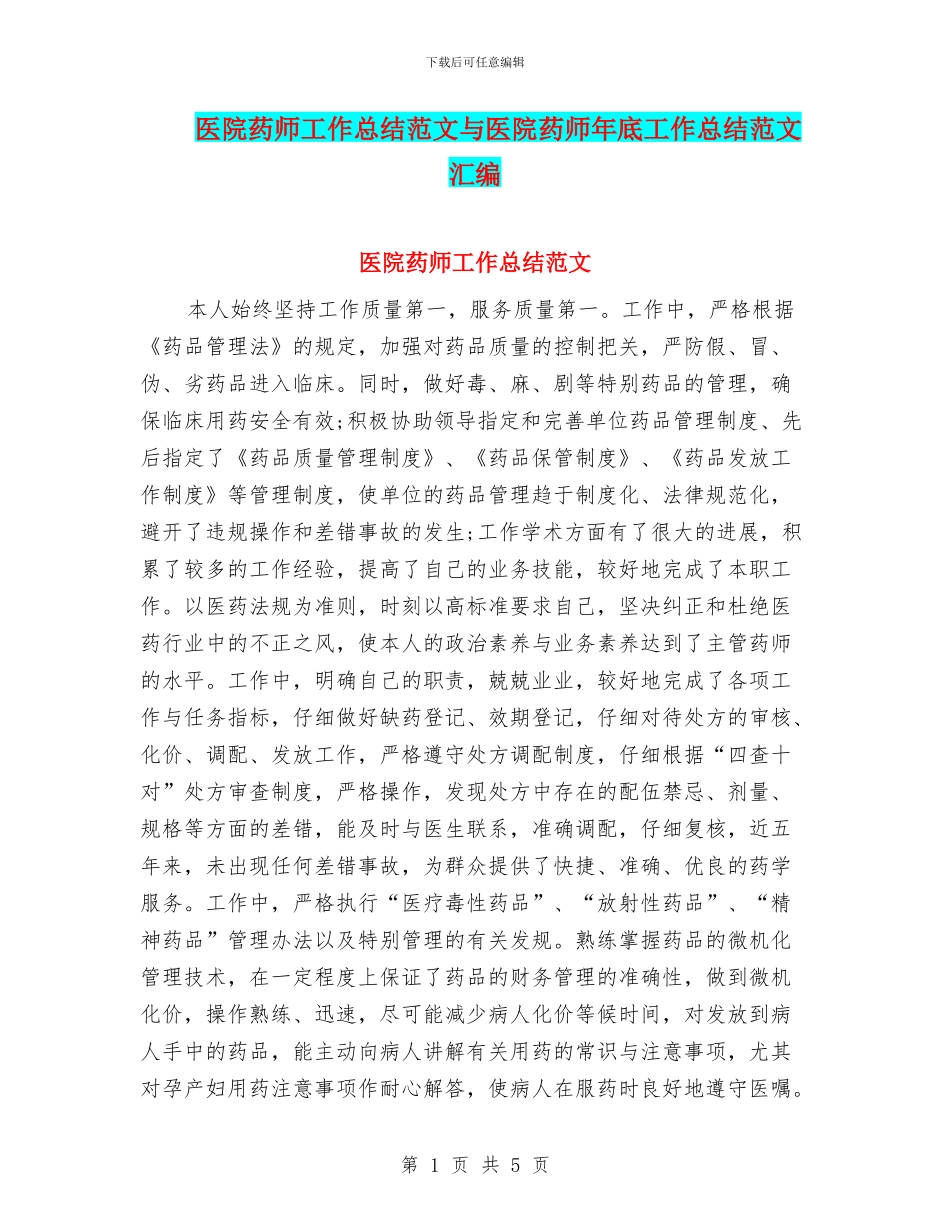 下载后可任意编辑

医院药师工作总结范文与医院药师年底工作总结范文汇编

医院药师工作总结范文

本人始终坚持工作质量第一，服务质量第一。工作中，严格根据《药品管理法》的规定，加强对药品质量的控制把关，严防假、冒、伪、劣药品进入临床。同时，做好毒、麻、剧等特别药品的管理，确保临床用药安全有效;积极协助领导指定和完善单位药品管理制度、先后指定了《药品质量管理制度》、《药品保管制度》、《药品发放工作制度》等管理制度，使单位的药品管理趋于制度化、法律规范化，避开了违规操作和差错事故的发生;工作学术方面有了很大的进展，积累了较多的工作经验，提高了自己的业务技能，较好地完成了本职工作。以医药法规为准则，时刻以高标准要求自己，坚决纠正和杜绝医药行业中的不正之风，使本人的政治素养与业务素养达到了主管药师的水平。工作中，明确自己的职责，兢兢业业，较好地完成了各项工作与任务指标，仔细做好缺药登记、效期登记，仔细对待处方的审核、化价、调配、发放工作，严格遵守处方调配制度，仔细根据“四查十对”处方审查制度，严格操作，发现处方中存在的配伍禁忌、剂量、规格等方面的差错，能及时与医生联系，准确调配，仔细复核，近五年来，未出现任何差错事故，为群众提供了快捷、准确、优良的药学服务。工作中，严格执行“医疗毒性药品”、“放射性药品”、“精神药品”管理办法以及特别管理的有关发规。熟练掌握药品的微机化管理技术，在一定程度上保证了药品的财务管理的准确性，做到微机化价，操作熟练、迅速，尽可能减少病人化价等候时间，对发放到病人手中的药品，能主动向病人讲解有关用药的常识与注意事项，尤其对孕产妇用药注意事项作耐心解答，使病人在服药时良好地遵守医嘱。

第 1 页 共 5 页